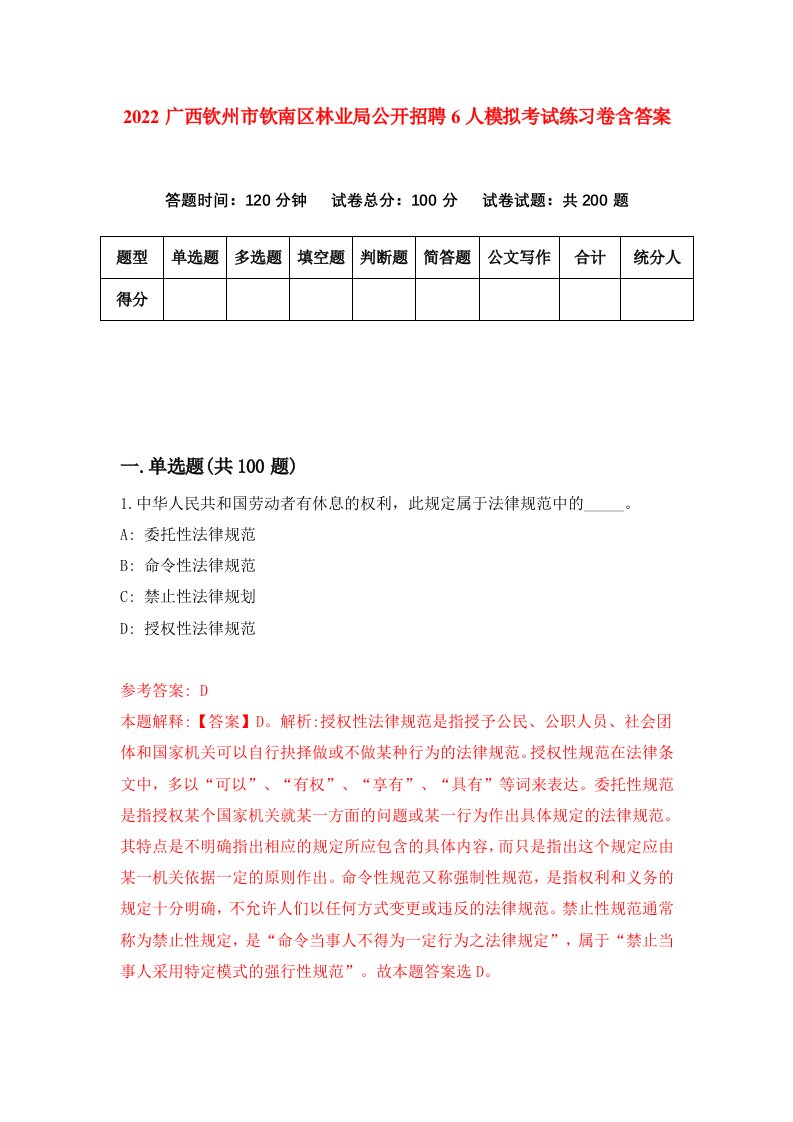 2022 广西钦州市钦南区林业局公开招聘 6 人模拟考试练习卷含答案

答题时间：120 分钟　试卷总分：100 分　试卷试题：共 200 题

| 题型 | 单选题 | 多选题 | 填空题 | 判断题 | 简答题 | 公文写作 | 合计 | 统分人 |
|---|---|---|---|---|---|---|---|---|
| 得分 | | | | | | | | |

一.单选题(共 100 题)

1.中华人民共和国劳动者有休息的权利，此规定属于法律规范中的_____。

A: 委托性法律规范

B: 命令性法律规范

C: 禁止性法律规划

D: 授权性法律规范

参考答案: D

本题解释:【答案】D。解析:授权性法律规范是指授予公民、公职人员、社会团体和国家机关可以自行抉择做或不做某种行为的法律规范。授权性规范在法律条文中，多以“可以”、“有权”、“享有”、“具有”等词来表达。委托性规范是指授权某个国家机关就某一方面的问题或某一行为作出具体规定的法律规范。其特点是不明确指出相应的规定所应包含的具体内容，而只是指出这个规定应由某一机关依据一定的原则作出。命令性规范又称强制性规范，是指权利和义务的规定十分明确，不允许人们以任何方式变更或违反的法律规范。禁止性规范通常称为禁止性规定，是“命令当事人不得为一定行为之法律规定”，属于“禁止当事人采用特定模式的强行性规范”。故本题答案选 D。